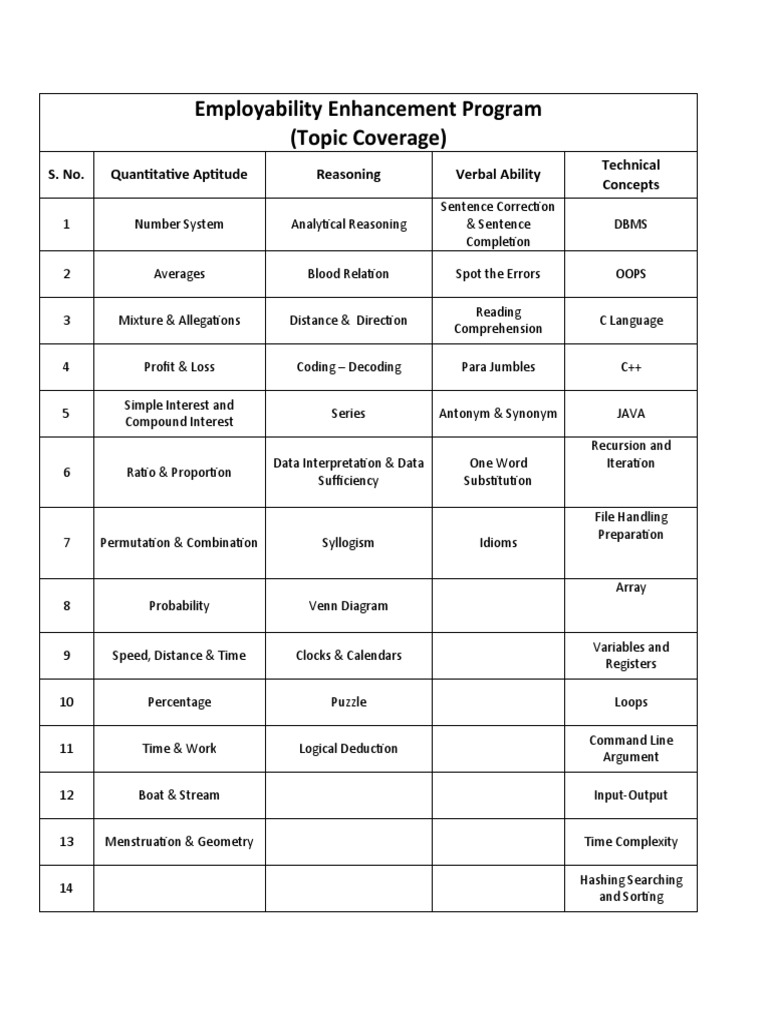 Employability Enhancement Program
(Topic Coverage)

| S. No. | Quantitative Aptitude | Reasoning | Verbal Ability | Technical Concepts |
|---|---|---|---|---|
| 1 | Number System | Analytical Reasoning | Sentence Correction & Sentence Completion | DBMS |
| 2 | Averages | Blood Relation | Spot the Errors | OOPS |
| 3 | Mixture & Allegations | Distance & Direction | Reading Comprehension | C Language |
| 4 | Profit & Loss | Coding – Decoding | Para Jumbles | C++ |
| 5 | Simple Interest and Compound Interest | Series | Antonym & Synonym | JAVA |
| 6 | Ratio & Proportion | Data Interpretation & Data Sufficiency | One Word Substitution | Recursion and Iteration |
| 7 | Permutation & Combination | Syllogism | Idioms | File Handling Preparation |
| 8 | Probability | Venn Diagram | | Array |
| 9 | Speed, Distance & Time | Clocks & Calendars | | Variables and Registers |
| 10 | Percentage | Puzzle | | Loops |
| 11 | Time & Work | Logical Deduction | | Command Line Argument |
| 12 | Boat & Stream | | | Input-Output |
| 13 | Menstruation & Geometry | | | Time Complexity |
| 14 | | | | Hashing Searching and Sorting |